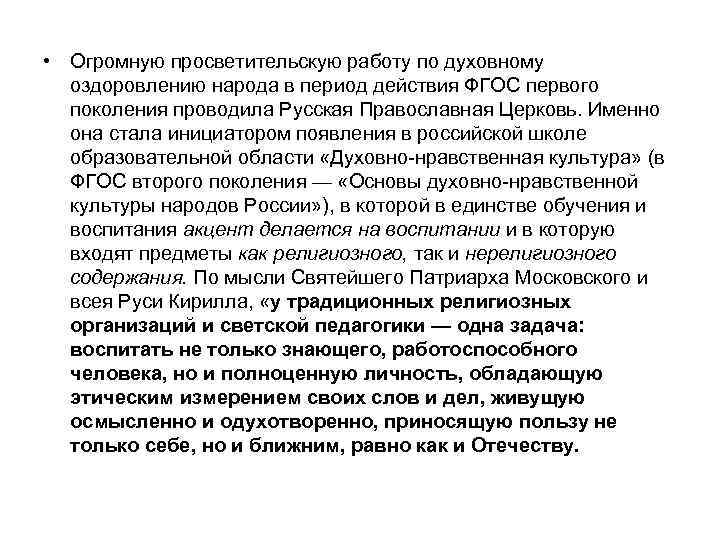 • Огромную просветительскую работу по духовному оздоровлению народа в период действия ФГОС первого поколения проводила Русская Православная Церковь. Именно она стала инициатором появления в российской школе образовательной области «Духовно-нравственная культура» (в ФГОС второго поколения — «Основы духовно-нравственной культуры народов России»), в которой в единстве обучения и воспитания акцент делается на воспитании и в которую входят предметы как религиозного, так и нерелигиозного содержания. По мысли Святейшего Патриарха Московского и всея Руси Кирилла, «у традиционных религиозных организаций и светской педагогики — одна задача: воспитать не только знающего, работоспособного человека, но и полноценную личность, обладающую этическим измерением своих слов и дел, живущую осмысленно и одухотворенно, приносящую пользу не только себе, но и ближним, равно как и Отечеству.